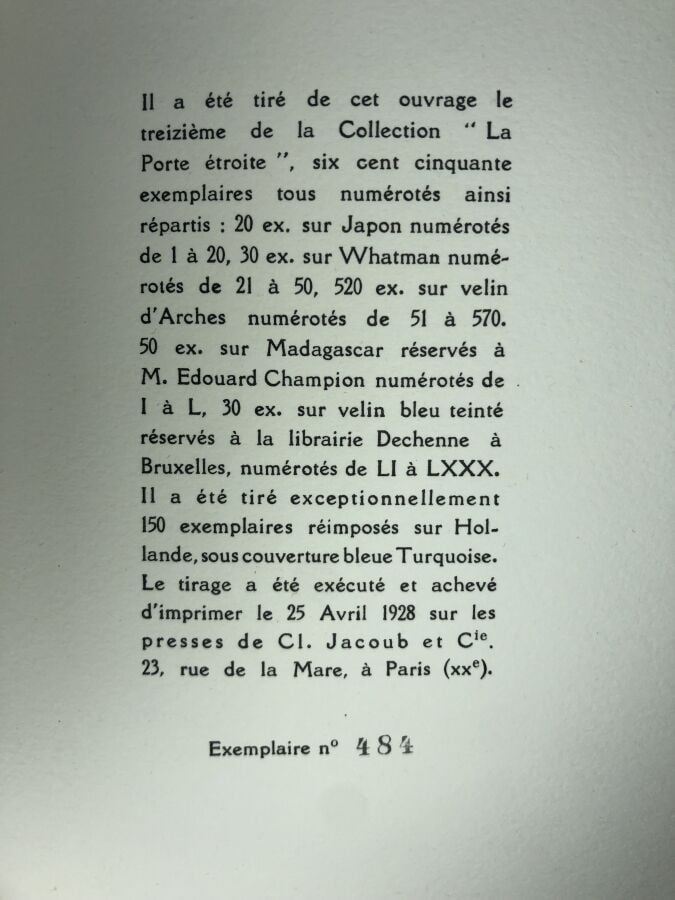 Il a été tiré de cet ouvrage le treizième de la Collection " La Porte étroite ", six cent cinquante exemplaires tous numérotés ainsi répartis : 20 ex. sur Japon numérotés de 1 à 20, 30 ex. sur Whatman numérotés de 21 à 50, 520 ex. sur velin d'Arches numérotés de 51 à 570. 50 ex. sur Madagascar réservés à M. Edouard Champion numérotés de I à L, 30 ex. sur velin bleu teinté réservés à la librairie Dechenne à Bruxelles, numérotés de LI à LXXX. Il a été tiré exceptionnellement 150 exemplaires réimposés sur Hollande, sous couverture bleue Turquoise. Le tirage a été exécuté et achevé d'imprimer le 25 Avril 1928 sur les presses de Cl. Jacoub et C$^{ie}$. 23, rue de la Mare, à Paris (xx$^{e}$).

Exemplaire n° 484